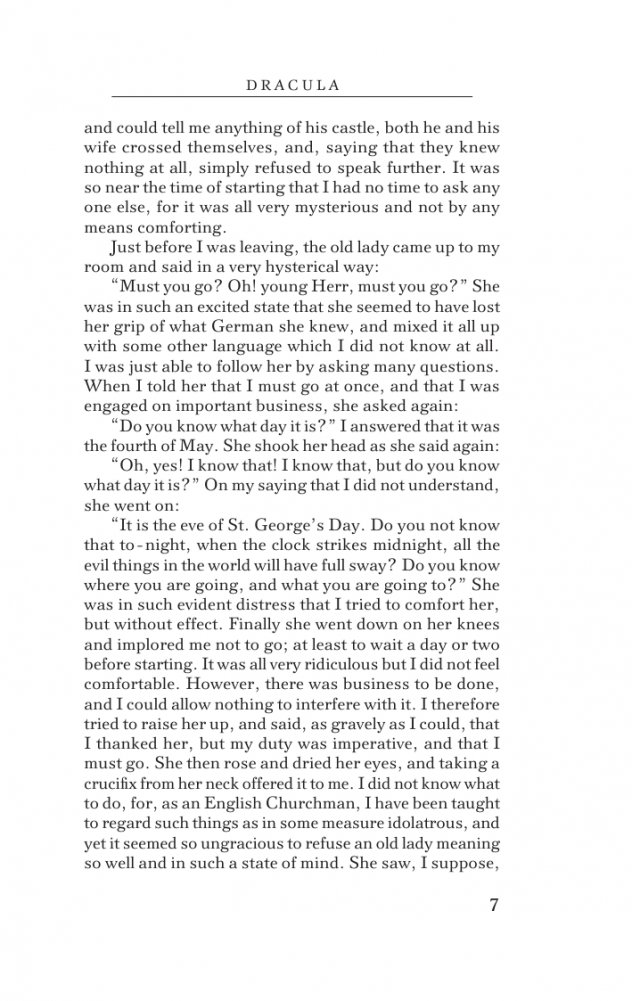 DRACULA

and could tell me anything of his castle, both he and his wife crossed themselves, and, saying that they knew nothing at all, simply refused to speak further. It was so near the time of starting that I had no time to ask any one else, for it was all very mysterious and not by any means comforting.

Just before I was leaving, the old lady came up to my room and said in a very hysterical way:

"Must you go? Oh! young Herr, must you go?" She was in such an excited state that she seemed to have lost her grip of what German she knew, and mixed it all up with some other language which I did not know at all. I was just able to follow her by asking many questions. When I told her that I must go at once, and that I was engaged on important business, she asked again:

"Do you know what day it is?" I answered that it was the fourth of May. She shook her head as she said again:

"Oh, yes! I know that! I know that, but do you know what day it is?" On my saying that I did not understand, she went on:

"It is the eve of St. George's Day. Do you not know that to-night, when the clock strikes midnight, all the evil things in the world will have full sway? Do you know where you are going, and what you are going to?" She was in such evident distress that I tried to comfort her, but without effect. Finally she went down on her knees and implored me not to go; at least to wait a day or two before starting. It was all very ridiculous but I did not feel comfortable. However, there was business to be done, and I could allow nothing to interfere with it. I therefore tried to raise her up, and said, as gravely as I could, that I thanked her, but my duty was imperative, and that I must go. She then rose and dried her eyes, and taking a crucifix from her neck offered it to me. I did not know what to do, for, as an English Churchman, I have been taught to regard such things as in some measure idolatrous, and yet it seemed so ungracious to refuse an old lady meaning so well and in such a state of mind. She saw, I suppose,

7